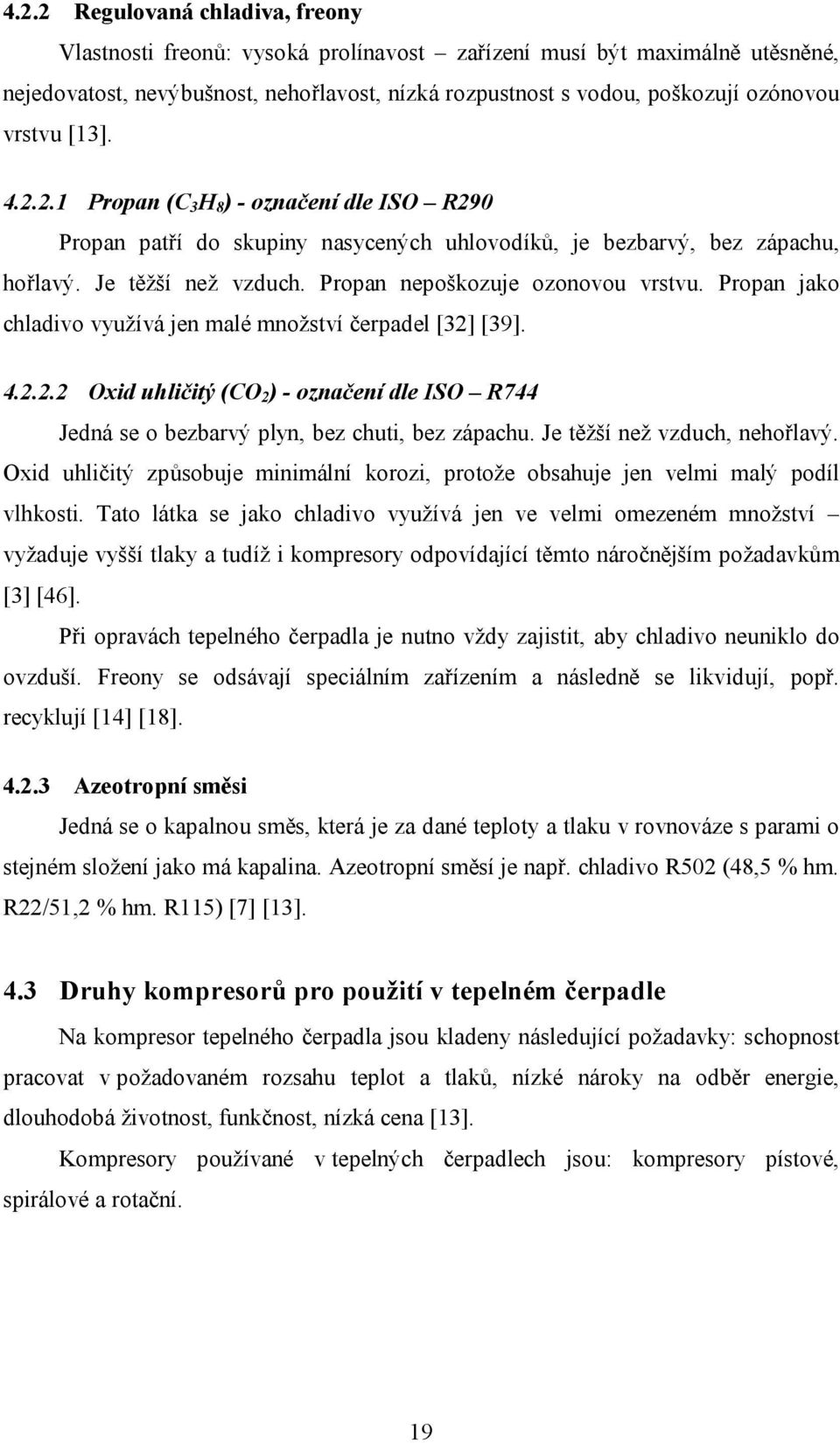 4.2.2 Regulovaná chladiva, freony

Vlastnosti freonů: vysoká prolínavost – zařízení musí být maximálně utěsněné, nejedovatost, nevýbušnost, nehořlavost, nízká rozpustnost s vodou, poškozují ozónovou vrstvu [13].

4.2.2.1 Propan ($C_3H_8$) - označení dle ISO – R290

Propan patří do skupiny nasycených uhlovodíků, je bezbarvý, bez zápachu, hořlavý. Je těžší než vzduch. Propan nepoškozuje ozonovou vrstvu. Propan jako chladivo využívá jen malé množství čerpadel [32] [39].

4.2.2.2 Oxid uhličitý ($CO_2$) - označení dle ISO – R744

Jedná se o bezbarvý plyn, bez chuti, bez zápachu. Je těžší než vzduch, nehořlavý. Oxid uhličitý způsobuje minimální korozi, protože obsahuje jen velmi malý podíl vlhkosti. Tato látka se jako chladivo využívá jen ve velmi omezeném množství – vyžaduje vyšší tlaky a tudíž i kompresory odpovídající těmto náročnějším požadavkům [3] [46].

Při opravách tepelného čerpadla je nutno vždy zajistit, aby chladivo neuniklo do ovzduší. Freony se odsávají speciálním zařízením a následně se likvidují, popř. recyklují [14] [18].

4.2.3 Azeotropní směsi

Jedná se o kapalnou směs, která je za dané teploty a tlaku v rovnováze s parami o stejném složení jako má kapalina. Azeotropní směsí je např. chladivo R502 (48,5 % hm. R22/51,2 % hm. R115) [7] [13].

4.3 Druhy kompresorů pro použití v tepelném čerpadle

Na kompresor tepelného čerpadla jsou kladeny následující požadavky: schopnost pracovat v požadovaném rozsahu teplot a tlaků, nízké nároky na odběr energie, dlouhodobá životnost, funkčnost, nízká cena [13].

Kompresory používané v tepelných čerpadlech jsou: kompresory pístové, spirálové a rotační.

19